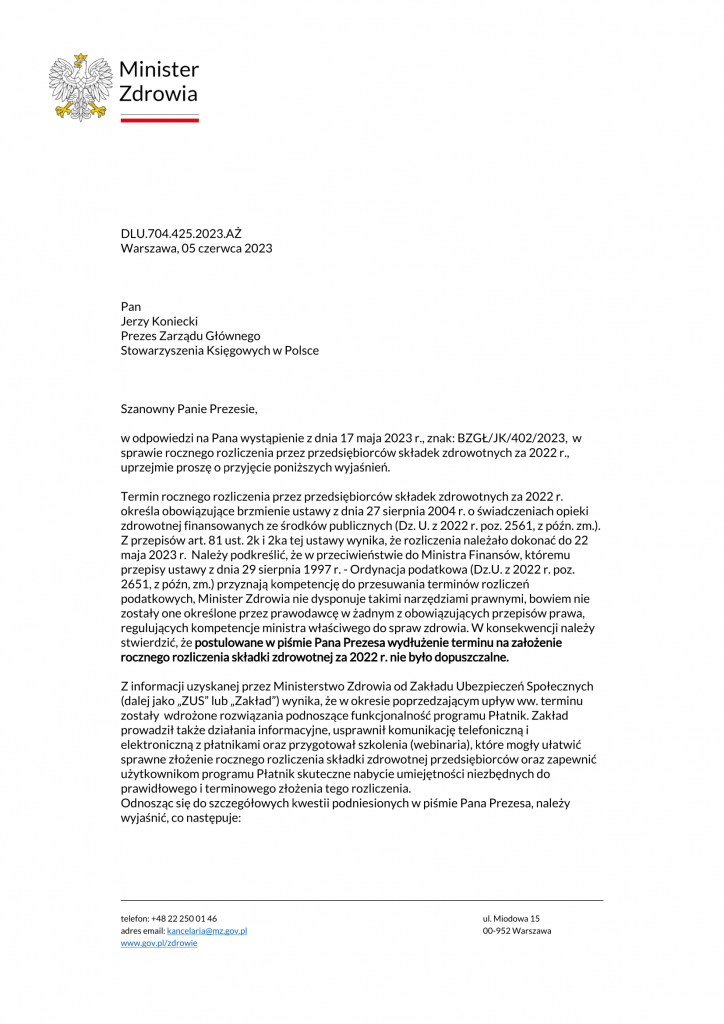 Minister
Zdrowia

DLU.704.425.2023.AŻ
Warszawa, 05 czerwca 2023

Pan
Jerzy Koniecki
Prezes Zarządu Głównego
Stowarzyszenia Księgowych w Polsce

Szanowny Panie Prezesie,

w odpowiedzi na Pana wystąpienie z dnia 17 maja 2023 r., znak: BZGŁ/JK/402/2023, w sprawie rocznego rozliczenia przez przedsiębiorców składek zdrowotnych za 2022 r., uprzejmie proszę o przyjęcie poniższych wyjaśnień.

Termin rocznego rozliczenia przez przedsiębiorców składek zdrowotnych za 2022 r. określa obowiązujące brzmienie ustawy z dnia 27 sierpnia 2004 r. o świadczeniach opieki zdrowotnej finansowanych ze środków publicznych (Dz. U. z 2022 r. poz. 2561, z późn. zm.). Z przepisów art. 81 ust. 2k i 2ka tej ustawy wynika, że rozliczenia należało dokonać do 22 maja 2023 r. Należy podkreślić, że w przeciwieństwie do Ministra Finansów, któremu przepisy ustawy z dnia 29 sierpnia 1997 r. - Ordynacja podatkowa (Dz.U. z 2022 r. poz. 2651, z późn, zm.) przyznają kompetencję do przesuwania terminów rozliczeń podatkowych, Minister Zdrowia nie dysponuje takimi narzędziami prawnymi, bowiem nie zostały one określone przez prawodawcę w żadnym z obowiązujących przepisów prawa, regulujących kompetencje ministra właściwego do spraw zdrowia. W konsekwencji należy stwierdzić, że postulowane w piśmie Pana Prezesa wydłużenie terminu na założenie rocznego rozliczenia składki zdrowotnej za 2022 r. nie było dopuszczalne.

Z informacji uzyskanej przez Ministerstwo Zdrowia od Zakładu Ubezpieczeń Społecznych (dalej jako „ZUS" lub „Zakład") wynika, że w okresie poprzedzającym upływ ww. terminu zostały wdrożone rozwiązania podnoszące funkcjonalność programu Płatnik. Zakład prowadził także działania informacyjne, usprawnił komunikację telefoniczną i elektroniczną z płatnikami oraz przygotował szkolenia (webinaria), które mogły ułatwić sprawne złożenie rocznego rozliczenia składki zdrowotnej przedsiębiorców oraz zapewnić użytkownikom programu Płatnik skuteczne nabycie umiejętności niezbędnych do prawidłowego i terminowego złożenia tego rozliczenia.
Odnosząc się do szczegółowych kwestii podniesionych w piśmie Pana Prezesa, należy wyjaśnić, co następuje:

telefon: +48 22 250 01 46
adres email: kancelaria@mz.gov.pl
www.gov.pl/zdrowie

ul. Miodowa 15
00-952 Warszawa